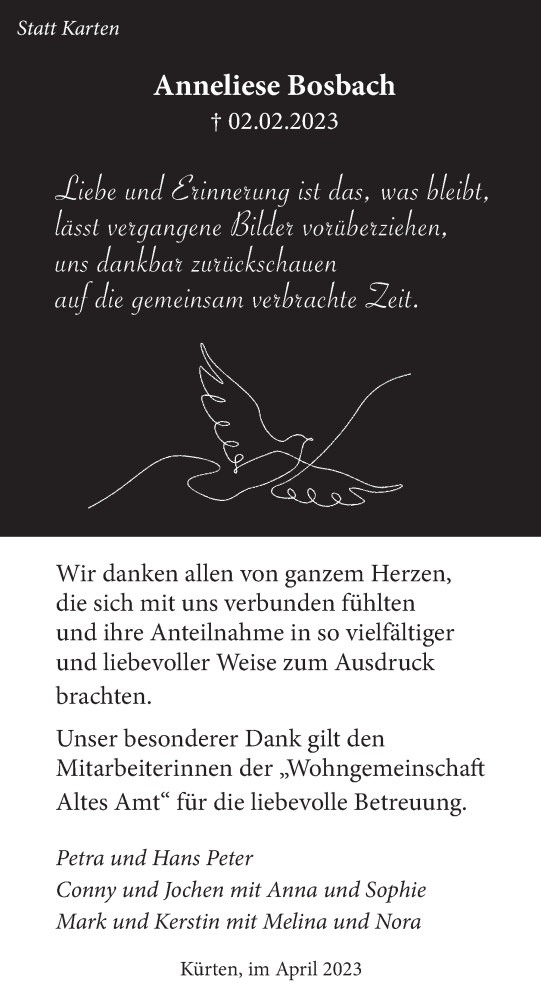 Statt Karten

Anneliese Bosbach
† 02.02.2023

Liebe und Erinnerung ist das, was bleibt,
lässt vergangene Bilder vorüberziehen,
uns dankbar zurückschauen
auf die gemeinsam verbrachte Zeit.

Wir danken allen von ganzem Herzen, die sich mit uns verbunden fühlten und ihre Anteilnahme in so vielfältiger und liebevoller Weise zum Ausdruck brachten.

Unser besonderer Dank gilt den Mitarbeiterinnen der „Wohngemeinschaft Altes Amt“ für die liebevolle Betreuung.

Petra und Hans Peter
Conny und Jochen mit Anna und Sophie
Mark und Kerstin mit Melina und Nora

Kürten, im April 2023